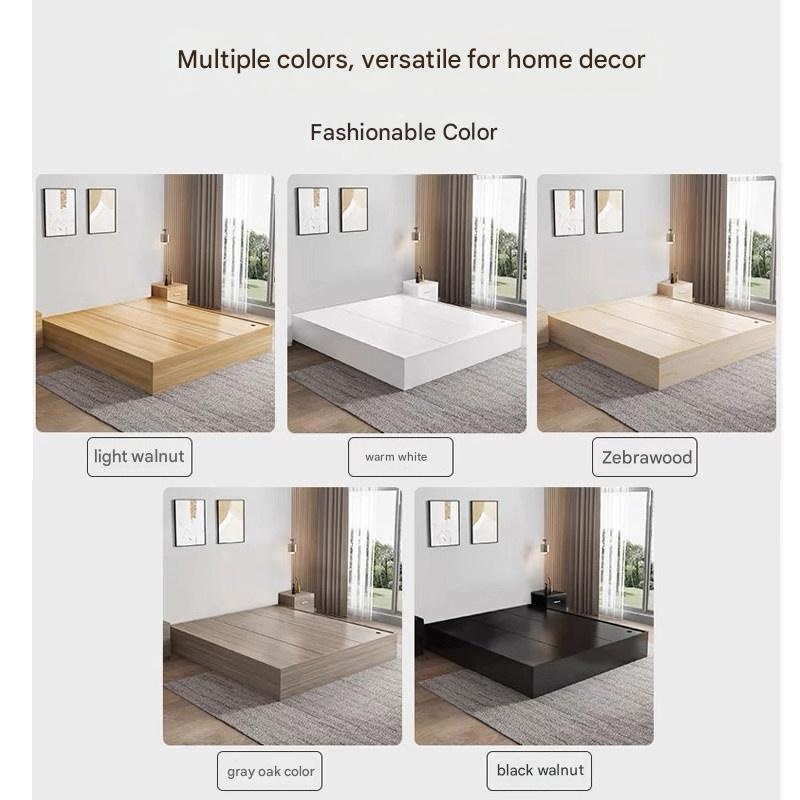 Multiple colors, versatile for home decor

Fashionable Color

light walnut

warm white

Zebrawood

gray oak color

black walnut